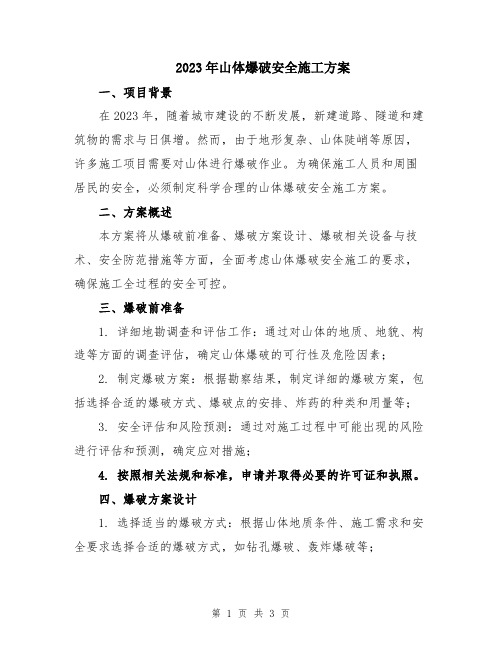 2023年山体爆破安全施工方案

一、项目背景

在2023年，随着城市建设的不断发展，新建道路、隧道和建筑物的需求与日俱增。然而，由于地形复杂、山体陡峭等原因，许多施工项目需要对山体进行爆破作业。为确保施工人员和周围居民的安全，必须制定科学合理的山体爆破安全施工方案。

二、方案概述

本方案将从爆破前准备、爆破方案设计、爆破相关设备与技术、安全防范措施等方面，全面考虑山体爆破安全施工的要求，确保施工全过程的安全可控。

三、爆破前准备

1. 详细地勘调查和评估工作：通过对山体的地质、地貌、构造等方面的调查评估，确定山体爆破的可行性及危险因素；

2. 制定爆破方案：根据勘察结果，制定详细的爆破方案，包括选择合适的爆破方式、爆破点的安排、炸药的种类和用量等；

3. 安全评估和风险预测：通过对施工过程中可能出现的风险进行评估和预测，确定应对措施；

4. 按照相关法规和标准，申请并取得必要的许可证和执照。

四、爆破方案设计

1. 选择适当的爆破方式：根据山体地质条件、施工需求和安全要求选择合适的爆破方式，如钻孔爆破、轰炸爆破等；

第 1 页 共 3 页